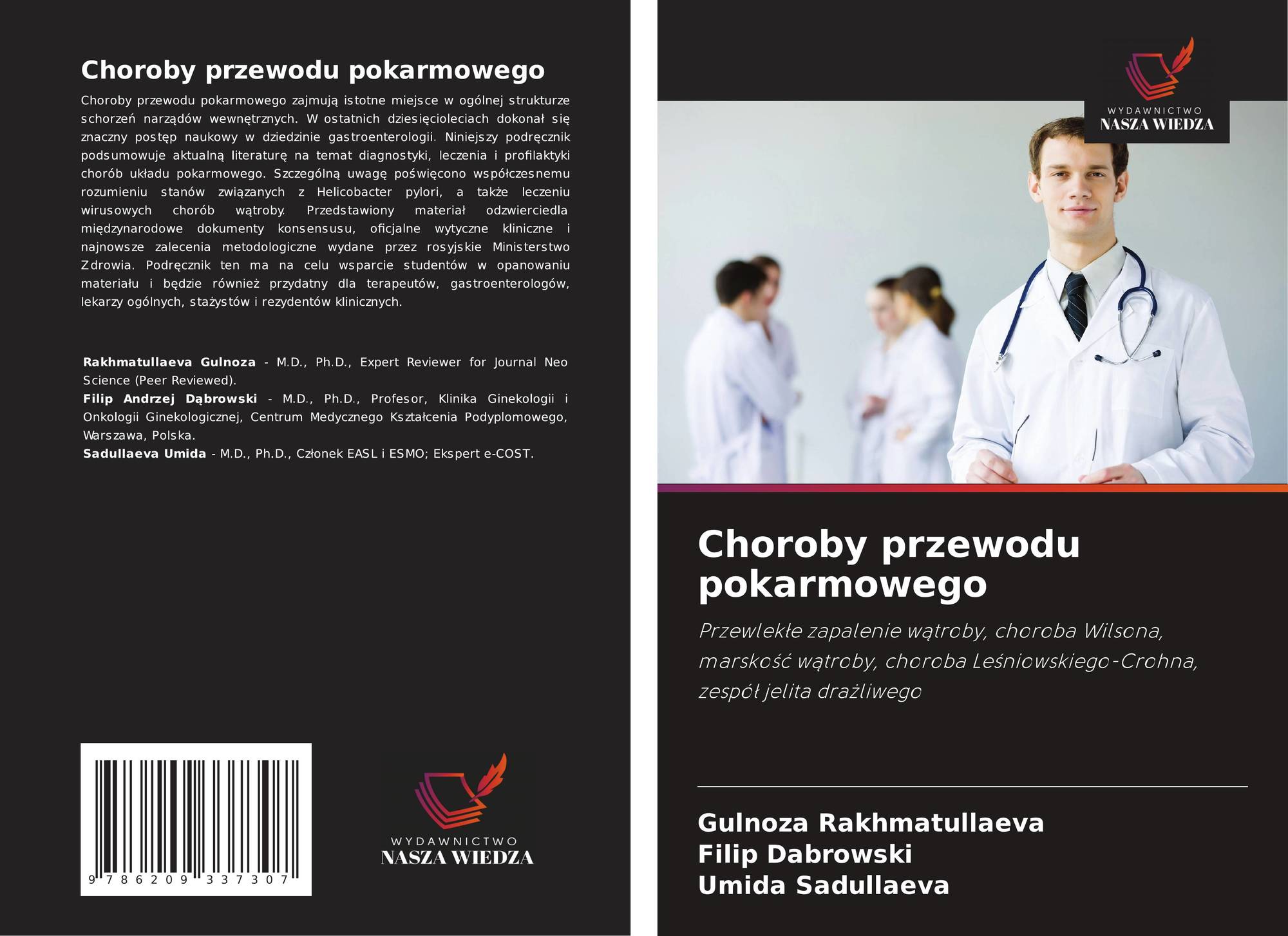 Choroby przewodu pokarmowego

Choroby przewodu pokarmowego zajmują istotne miejsce w ogólnej strukturze schorzeń narządów wewnętrznych. W ostatnich dziesięcioleciach dokonał się znaczny postęp naukowy w dziedzinie gastroenterologii. Niniejszy podręcznik podsumowuje aktualną literaturę na temat diagnostyki, leczenia i profilaktyki chorób układu pokarmowego. Szczególną uwagę poświęcono współczesnemu rozumieniu stanów związanych z Helicobacter pylori, a także leczeniu wirusowych chorób wątroby. Przedstawiony materiał odzwierciedla międzynarodowe dokumenty konsensusu, oficjalne wytyczne kliniczne i najnowsze zalecenia metodologiczne wydane przez rosyjskie Ministerstwo Zdrowia. Podręcznik ten ma na celu wsparcie studentów w opanowaniu materiału i będzie również przydatny dla terapeutów, gastroenterologów, lekarzy ogólnych, stażystów i rezydentów klinicznych.

Rakhmatullaeva Gulnoza - M.D., Ph.D., Expert Reviewer for Journal Neo Science (Peer Reviewed).
Filip Andrzej Dąbrowski - M.D., Ph.D., Profesor, Klinika Ginekologii i Onkologii Ginekologicznej, Centrum Medycznego Kształcenia Podyplomowego, Warszawa, Polska.
Sadullaeva Umida - M.D., Ph.D., Członek EASL i ESMO; Ekspert e-COST.

9 786209 337307

WYDAWNICTWO
NASZA WIEDZA

WYDAWNICTWO
NASZA WIEDZA

Choroby przewodu pokarmowego

Przewlekłe zapalenie wątroby, choroba Wilsona, marskość wątroby, choroba Leśniowskiego-Crohna, zespół jelita drażliwego

Gulnoza Rakhmatullaeva
Filip Dabrowski
Umida Sadullaeva